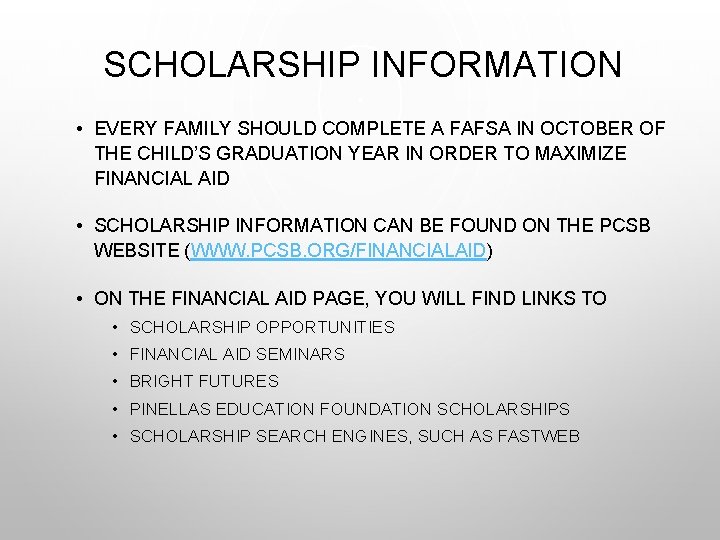 SCHOLARSHIP INFORMATION

• EVERY FAMILY SHOULD COMPLETE A FAFSA IN OCTOBER OF THE CHILD'S GRADUATION YEAR IN ORDER TO MAXIMIZE FINANCIAL AID

• SCHOLARSHIP INFORMATION CAN BE FOUND ON THE PCSB WEBSITE (WWW.PCSB.ORG/FINANCIALAID)

• ON THE FINANCIAL AID PAGE, YOU WILL FIND LINKS TO
  • SCHOLARSHIP OPPORTUNITIES
  • FINANCIAL AID SEMINARS
  • BRIGHT FUTURES
  • PINELLAS EDUCATION FOUNDATION SCHOLARSHIPS
  • SCHOLARSHIP SEARCH ENGINES, SUCH AS FASTWEB